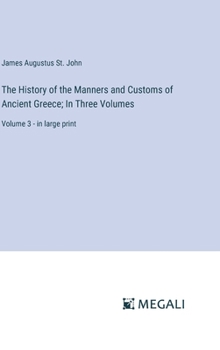 James Augustus St. John

The History of the Manners and Customs of Ancient Greece; In Three Volumes

Volume 3 - in large print

MEGALI